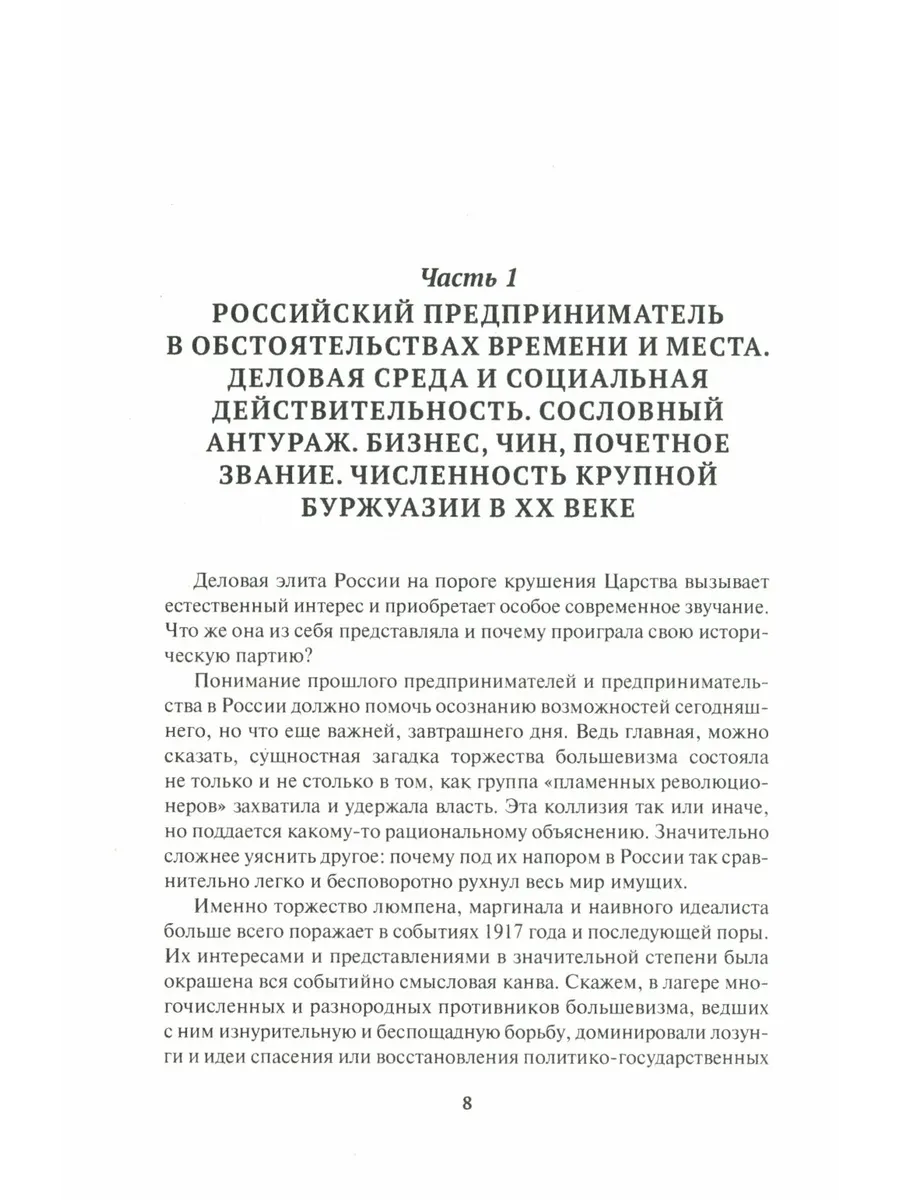 Часть 1
РОССИЙСКИЙ ПРЕДПРИНИМАТЕЛЬ В ОБСТОЯТЕЛЬСТВАХ ВРЕМЕНИ И МЕСТА. ДЕЛОВАЯ СРЕДА И СОЦИАЛЬНАЯ ДЕЙСТВИТЕЛЬНОСТЬ. СОСЛОВНЫЙ АНТУРАЖ. БИЗНЕС, ЧИН, ПОЧЕТНОЕ ЗВАНИЕ. ЧИСЛЕННОСТЬ КРУПНОЙ БУРЖУАЗИИ В XX ВЕКЕ

Деловая элита России на пороге крушения Царства вызывает естественный интерес и приобретает особое современное звучание. Что же она из себя представляла и почему проиграла свою историческую партию?

Понимание прошлого предпринимателей и предпринимательства в России должно помочь осознанию возможностей сегодняшнего, но что еще важней, завтрашнего дня. Ведь главная, можно сказать, сущностная загадка торжества большевизма состояла не только и не столько в том, как группа «пламенных революционеров» захватила и удержала власть. Эта коллизия так или иначе, но поддается какому-то рациональному объяснению. Значительно сложнее уяснить другое: почему под их напором в России так сравнительно легко и бесповоротно рухнул весь мир имущих.

Именно торжество люмпена, маргинала и наивного идеалиста больше всего поражает в событиях 1917 года и последующей поры. Их интересами и представлениями в значительной степени была окрашена вся событийно смысловая канва. Скажем, в лагере многочисленных и разнородных противников большевизма, ведших с ним изнурительную и беспощадную борьбу, доминировали лозунги и идеи спасения или восстановления политико-государственных

8